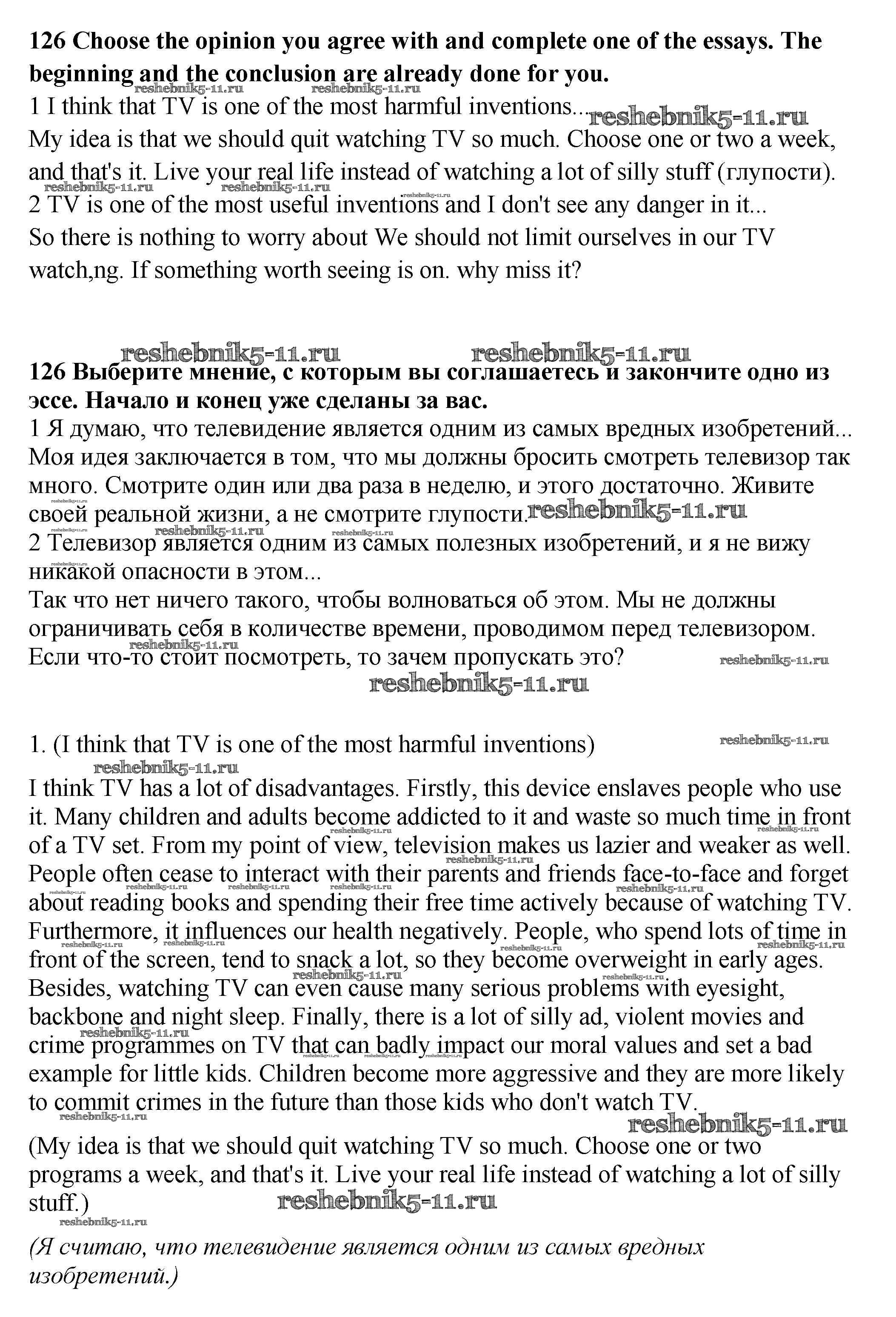 **126 Choose the opinion you agree with and complete one of the essays. The beginning and the conclusion are already done for you.**

reshebnik5-11.ru reshebnik5-11.ru

1 I think that TV is one of the most harmful inventions... reshebnik5-11.ru

My idea is that we should quit watching TV so much. Choose one or two a week, and that's it. Live your real life instead of watching a lot of silly stuff (глупости).

reshebnik5-11.ru reshebnik5-11.ru reshebnik5-11.ru

2 TV is one of the most useful inventions and I don't see any danger in it...

So there is nothing to worry about We should not limit ourselves in our TV watch,ng. If something worth seeing is on. why miss it?

reshebnik5-11.ru reshebnik5-11.ru

**126 Выберите мнение, с которым вы соглашаетесь и закончите одно из эссе. Начало и конец уже сделаны за вас.**

1 Я думаю, что телевидение является одним из самых вредных изобретений... Моя идея заключается в том, что мы должны бросить смотреть телевизор так много. Смотрите один или два раза в неделю, и этого достаточно. Живите своей реальной жизни, а не смотрите глупости. reshebnik5-11.ru

reshebnik5-11.ru reshebnik5-11.ru reshebnik5-11.ru reshebnik5-11.ru

2 Телевизор является одним из самых полезных изобретений, и я не вижу никакой опасности в этом...

reshebnik5-11.ru

Так что нет ничего такого, чтобы волноваться об этом. Мы не должны ограничивать себя в количестве времени, проводимом перед телевизором.

reshebnik5-11.ru

Если что-то стоит посмотреть, то зачем пропускать это? reshebnik5-11.ru

reshebnik5-11.ru

1. (I think that TV is one of the most harmful inventions) reshebnik5-11.ru

reshebnik5-11.ru

I think TV has a lot of disadvantages. Firstly, this device enslaves people who use it. Many children and adults become addicted to it and waste so much time in front of a TV set. From my point of view, television makes us lazier and weaker as well. People often cease to interact with their parents and friends face-to-face and forget about reading books and spending their free time actively because of watching TV. Furthermore, it influences our health negatively. People, who spend lots of time in front of the screen, tend to snack a lot, so they become overweight in early ages. Besides, watching TV can even cause many serious problems with eyesight, backbone and night sleep. Finally, there is a lot of silly ad, violent movies and crime programmes on TV that can badly impact our moral values and set a bad example for little kids. Children become more aggressive and they are more likely to commit crimes in the future than those kids who don't watch TV.

reshebnik5-11.ru reshebnik5-11.ru

(My idea is that we should quit watching TV so much. Choose one or two programs a week, and that's it. Live your real life instead of watching a lot of silly stuff.)

reshebnik5-11.ru reshebnik5-11.ru

*(Я считаю, что телевидение является одним из самых вредных изобретений.)*